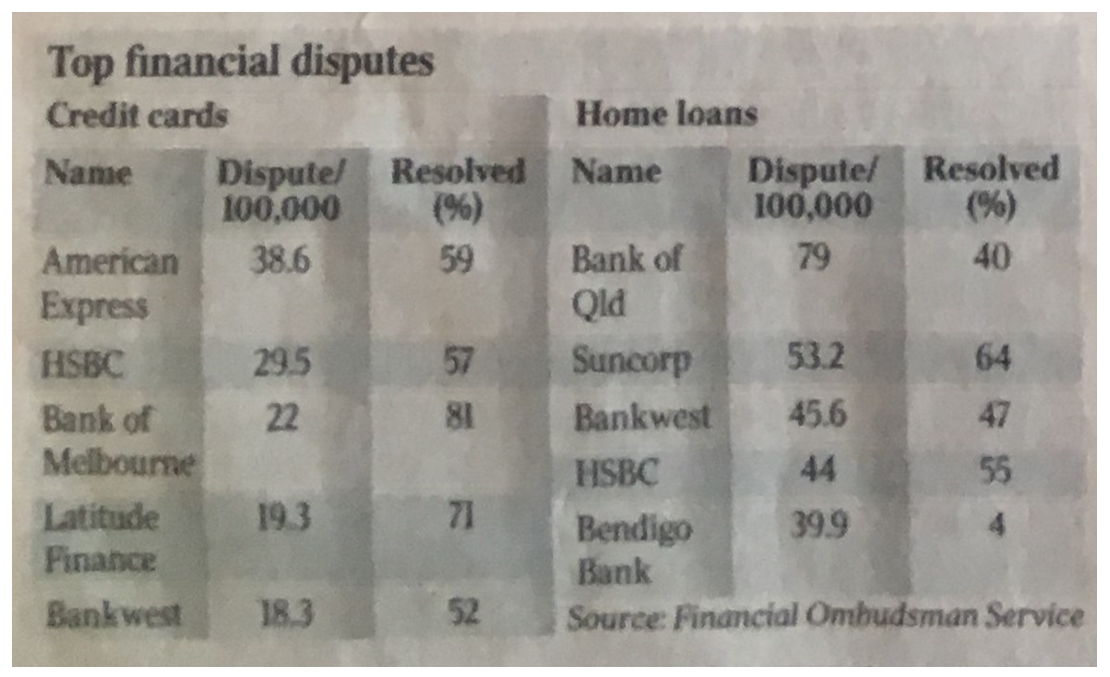 Top financial disputes

Credit cards

| Name | Dispute/ 100,000 | Resolved (%) |
|---|---|---|
| American Express | 38.6 | 59 |
| HSBC | 29.5 | 57 |
| Bank of Melbourne | 22 | 81 |
| Latitude Finance | 19.3 | 71 |
| Bankwest | 18.3 | 52 |

Home loans

| Name | Dispute/ 100,000 | Resolved (%) |
|---|---|---|
| Bank of Qld | 79 | 40 |
| Suncorp | 53.2 | 64 |
| Bankwest | 45.6 | 47 |
| HSBC | 44 | 55 |
| Bendigo Bank | 39.9 | 4 |

Source: Financial Ombudsman Service